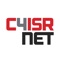 C4ISR
NET